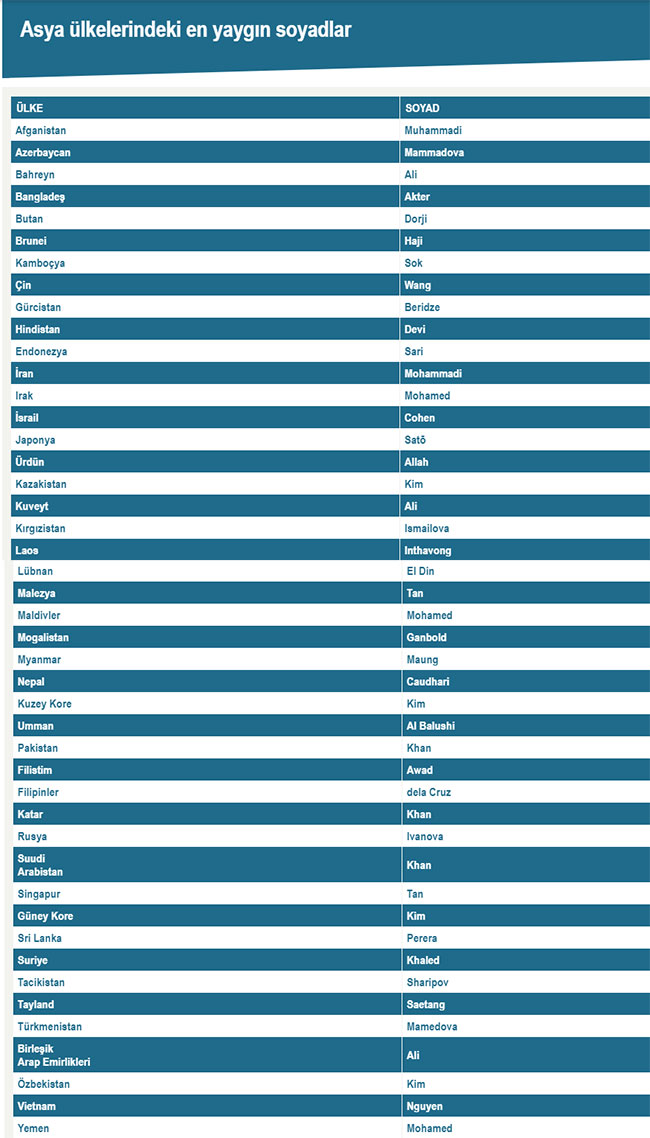 Asya ülkelerindeki en yaygın soyadlar

| ÜLKE | SOYAD |
|---|---|
| Afganistan | Muhammadi |
| Azerbaycan | Mammadova |
| Bahreyn | Ali |
| Bangladeş | Akter |
| Butan | Dorji |
| Brunei | Haji |
| Kamboçya | Sok |
| Çin | Wang |
| Gürcistan | Beridze |
| Hindistan | Devi |
| Endonezya | Sari |
| İran | Mohammadi |
| Irak | Mohamed |
| İsrail | Cohen |
| Japonya | Satō |
| Ürdün | Allah |
| Kazakistan | Kim |
| Kuveyt | Ali |
| Kırgızistan | Ismailova |
| Laos | Inthavong |
| Lübnan | El Din |
| Malezya | Tan |
| Maldivler | Mohamed |
| Mogalistan | Ganbold |
| Myanmar | Maung |
| Nepal | Caudhari |
| Kuzey Kore | Kim |
| Umman | Al Balushi |
| Pakistan | Khan |
| Filistim | Awad |
| Filipinler | dela Cruz |
| Katar | Khan |
| Rusya | Ivanova |
| Suudi Arabistan | Khan |
| Singapur | Tan |
| Güney Kore | Kim |
| Sri Lanka | Perera |
| Suriye | Khaled |
| Tacikistan | Sharipov |
| Tayland | Saetang |
| Türkmenistan | Mamedova |
| Birleşik Arap Emirlikleri | Ali |
| Özbekistan | Kim |
| Vietnam | Nguyen |
| Yemen | Mohamed |